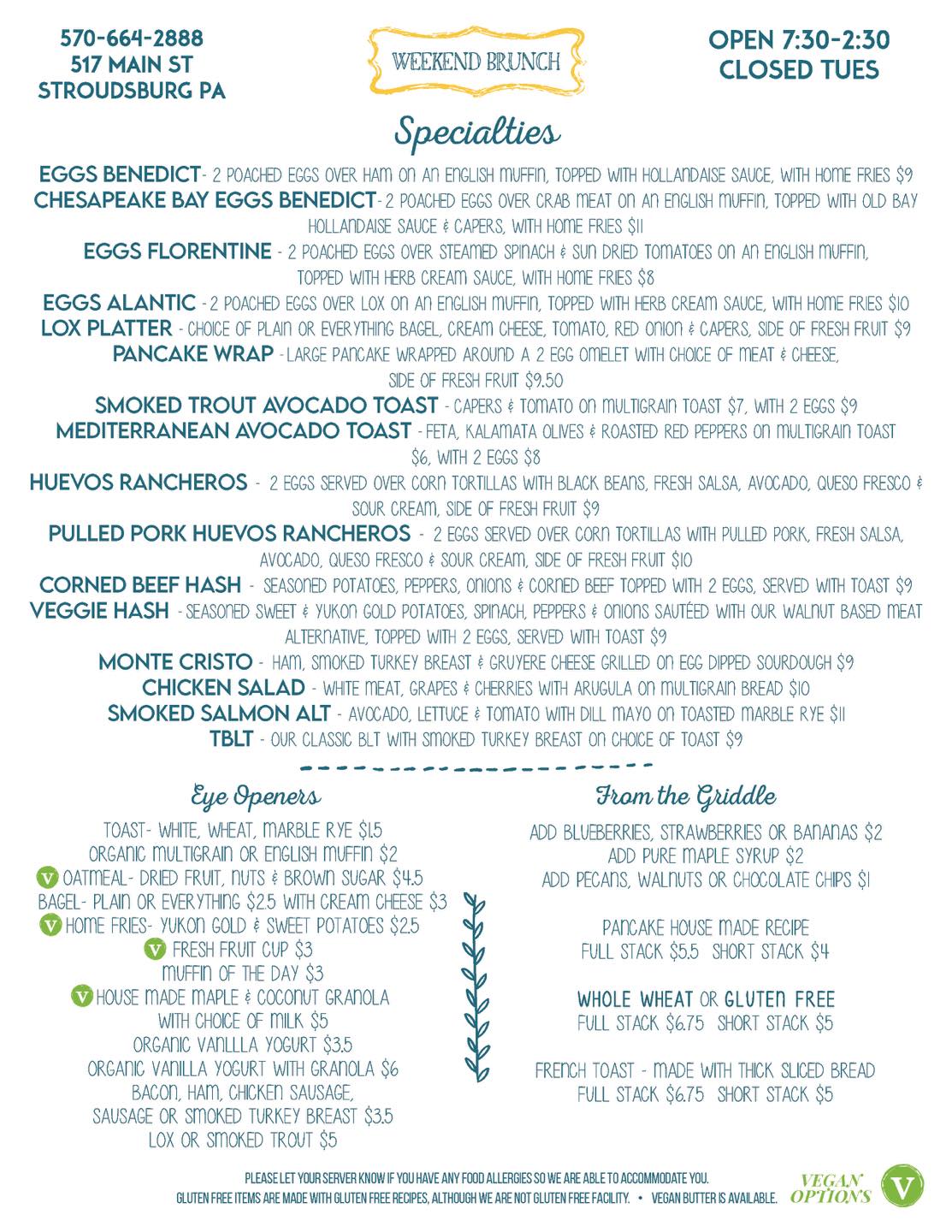 570-664-2888
517 MAIN ST
STROUDSBURG PA

WEEKEND BRUNCH

OPEN 7:30-2:30
CLOSED TUES

Specialties

EGGS BENEDICT- 2 POACHED EGGS OVER HAM ON AN ENGLISH MUFFIN, TOPPED WITH HOLLANDAISE SAUCE, WITH HOME FRIES $9
CHESAPEAKE BAY EGGS BENEDICT- 2 POACHED EGGS OVER CRAB MEAT ON AN ENGLISH MUFFIN, TOPPED WITH OLD BAY HOLLANDAISE SAUCE & CAPERS, WITH HOME FRIES $11
EGGS FLORENTINE - 2 POACHED EGGS OVER STEAMED SPINACH & SUN DRIED TOMATOES ON AN ENGLISH MUFFIN, TOPPED WITH HERB CREAM SAUCE, WITH HOME FRIES $8
EGGS ALANTIC - 2 POACHED EGGS OVER LOX ON AN ENGLISH MUFFIN, TOPPED WITH HERB CREAM SAUCE, WITH HOME FRIES $10
LOX PLATTER - CHOICE OF PLAIN OR EVERYTHING BAGEL, CREAM CHEESE, TOMATO, RED ONION & CAPERS, SIDE OF FRESH FRUIT $9
PANCAKE WRAP - LARGE PANCAKE WRAPPED AROUND A 2 EGG OMELET WITH CHOICE OF MEAT & CHEESE, SIDE OF FRESH FRUIT $9.50
SMOKED TROUT AVOCADO TOAST - CAPERS & TOMATO ON MULTIGRAIN TOAST $7, WITH 2 EGGS $9
MEDITERRANEAN AVOCADO TOAST - FETA, KALAMATA OLIVES & ROASTED RED PEPPERS ON MULTIGRAIN TOAST $6, WITH 2 EGGS $8
HUEVOS RANCHEROS - 2 EGGS SERVED OVER CORN TORTILLAS WITH BLACK BEANS, FRESH SALSA, AVOCADO, QUESO FRESCO & SOUR CREAM, SIDE OF FRESH FRUIT $9
PULLED PORK HUEVOS RANCHEROS - 2 EGGS SERVED OVER CORN TORTILLAS WITH PULLED PORK, FRESH SALSA, AVOCADO, QUESO FRESCO & SOUR CREAM, SIDE OF FRESH FRUIT $10
CORNED BEEF HASH - SEASONED POTATOES, PEPPERS, ONIONS & CORNED BEEF TOPPED WITH 2 EGGS, SERVED WITH TOAST $9
VEGGIE HASH - SEASONED SWEET & YUKON GOLD POTATOES, SPINACH, PEPPERS & ONIONS SAUTÉED WITH OUR WALNUT BASED MEAT ALTERNATIVE, TOPPED WITH 2 EGGS, SERVED WITH TOAST $9
MONTE CRISTO - HAM, SMOKED TURKEY BREAST & GRUYERE CHEESE GRILLED ON EGG DIPPED SOURDOUGH $9
CHICKEN SALAD - WHITE MEAT, GRAPES & CHERRIES WITH ARUGULA ON MULTIGRAIN BREAD $10
SMOKED SALMON ALT - AVOCADO, LETTUCE & TOMATO WITH DILL MAYO ON TOASTED MARBLE RYE $11
TBLT - OUR CLASSIC BLT WITH SMOKED TURKEY BREAST ON CHOICE OF TOAST $9

Eye Openers

TOAST- WHITE, WHEAT, MARBLE RYE $1.5
ORGANIC MULTIGRAIN OR ENGLISH MUFFIN $2
V OATMEAL- DRIED FRUIT, NUTS & BROWN SUGAR $4.5
BAGEL- PLAIN OR EVERYTHING $2.5 WITH CREAM CHEESE $3
V HOME FRIES- YUKON GOLD & SWEET POTATOES $2.5
V FRESH FRUIT CUP $3
MUFFIN OF THE DAY $3
V HOUSE MADE MAPLE & COCONUT GRANOLA WITH CHOICE OF MILK $5
ORGANIC VANLLLA YOGURT $3.5
ORGANIC VANILLA YOGURT WITH GRANOLA $6
BACON, HAM, CHICKEN SAUSAGE, SAUSAGE OR SMOKED TURKEY BREAST $3.5
LOX OR SMOKED TROUT $5

From the Griddle

ADD BLUEBERRIES, STRAWBERRIES OR BANANAS $2
ADD PURE MAPLE SYRUP $2
ADD PECANS, WALNUTS OR CHOCOLATE CHIPS $1

PANCAKE HOUSE MADE RECIPE
FULL STACK $5.5 SHORT STACK $4

WHOLE WHEAT OR GLUTEN FREE
FULL STACK $6.75 SHORT STACK $5

FRENCH TOAST - MADE WITH THICK SLICED BREAD
FULL STACK $6.75 SHORT STACK $5

PLEASE LET YOUR SERVER KNOW IF YOU HAVE ANY FOOD ALLERGIES SO WE ARE ABLE TO ACCOMMODATE YOU.
GLUTEN FREE ITEMS ARE MADE WITH GLUTEN FREE RECIPES, ALTHOUGH WE ARE NOT GLUTEN FREE FACILITY. • VEGAN BUTTER IS AVAILABLE.

VEGAN OPTIONS V